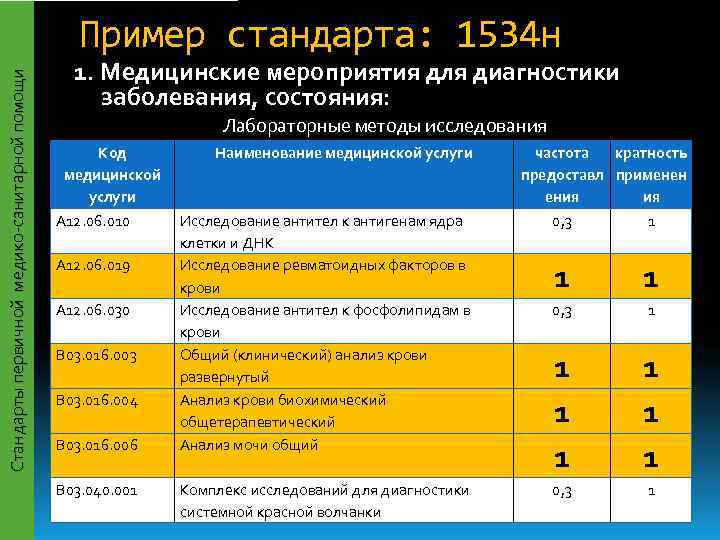 Стандарты первичной медико-санитарной помощи

Пример стандарта: 1534н

1. Медицинские мероприятия для диагностики заболевания, состояния:

Лабораторные методы исследования

| Код медицинской услуги | Наименование медицинской услуги | частота предоставления | кратность применения |
|---|---|---|---|
| A12.06.010 | Исследование антител к антигенам ядра клетки и ДНК | 0,3 | 1 |
| A12.06.019 | Исследование ревматоидных факторов в крови | 1 | 1 |
| A12.06.030 | Исследование антител к фосфолипидам в крови | 0,3 | 1 |
| B03.016.003 | Общий (клинический) анализ крови развернутый | 1 | 1 |
| B03.016.004 | Анализ крови биохимический общетерапевтический | 1 | 1 |
| B03.016.006 | Анализ мочи общий | 1 | 1 |
| B03.040.001 | Комплекс исследований для диагностики системной красной волчанки | 0,3 | 1 |